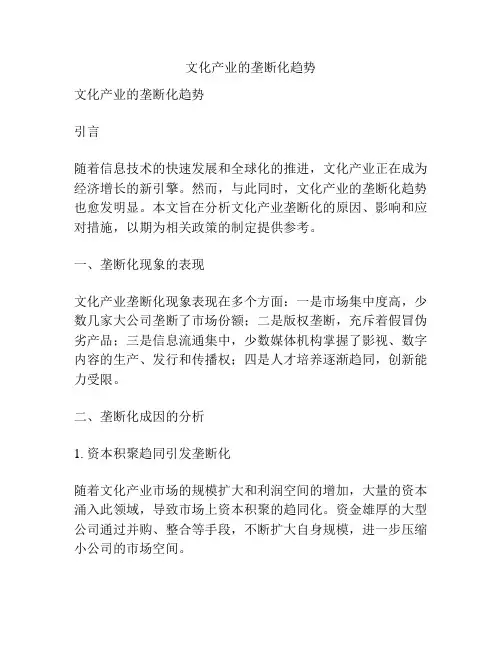 文化产业的垄断化趋势

文化产业的垄断化趋势

引言

随着信息技术的快速发展和全球化的推进，文化产业正在成为经济增长的新引擎。然而，与此同时，文化产业的垄断化趋势也愈发明显。本文旨在分析文化产业垄断化的原因、影响和应对措施，以期为相关政策的制定提供参考。

一、垄断化现象的表现

文化产业垄断化现象表现在多个方面：一是市场集中度高，少数几家大公司垄断了市场份额；二是版权垄断，充斥着假冒伪劣产品；三是信息流通集中，少数媒体机构掌握了影视、数字内容的生产、发行和传播权；四是人才培养逐渐趋同，创新能力受限。

二、垄断化成因的分析

1. 资本积聚趋同引发垄断化

随着文化产业市场的规模扩大和利润空间的增加，大量的资本涌入此领域，导致市场上资本积聚的趋同化。资金雄厚的大型公司通过并购、整合等手段，不断扩大自身规模，进一步压缩小公司的市场空间。